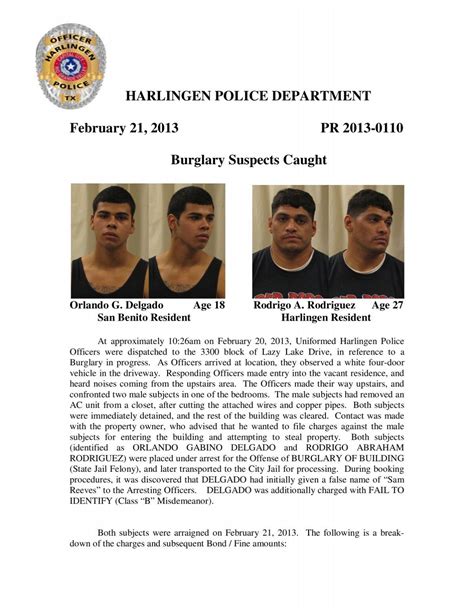 OFFICER
HARLINGEN
POLICE
TX

HARLINGEN POLICE DEPARTMENT

February 21, 2013 PR 2013-0110

Burglary Suspects Caught

Orlando G. Delgado Age 18
San Benito Resident

Rodrigo A. Rodriguez Age 27
Harlingen Resident

At approximately 10:26am on February 20, 2013, Uniformed Harlingen Police Officers were dispatched to the 3300 block of Lazy Lake Drive, in reference to a Burglary in progress. As Officers arrived at location, they observed a white four-door vehicle in the driveway. Responding Officers made entry into the vacant residence, and heard noises coming from the upstairs area. The Officers made their way upstairs, and confronted two male subjects in one of the bedrooms. The male subjects had removed an AC unit from a closet, after cutting the attached wires and copper pipes. Both subjects were immediately detained, and the rest of the building was cleared. Contact was made with the property owner, who advised that he wanted to file charges against the male subjects for entering the building and attempting to steal property. Both subjects (identified as ORLANDO GABINO DELGADO and RODRIGO ABRAHAM RODRIGUEZ) were placed under arrest for the Offense of BURGLARY OF BUILDING (State Jail Felony), and later transported to the City Jail for processing. During booking procedures, it was discovered that DELGADO had initially given a false name of "Sam Reeves" to the Arresting Officers. DELGADO was additionally charged with FAIL TO IDENTIFY (Class "B" Misdemeanor).

Both subjects were arraigned on February 21, 2013. The following is a breakdown of the charges and subsequent Bond / Fine amounts: